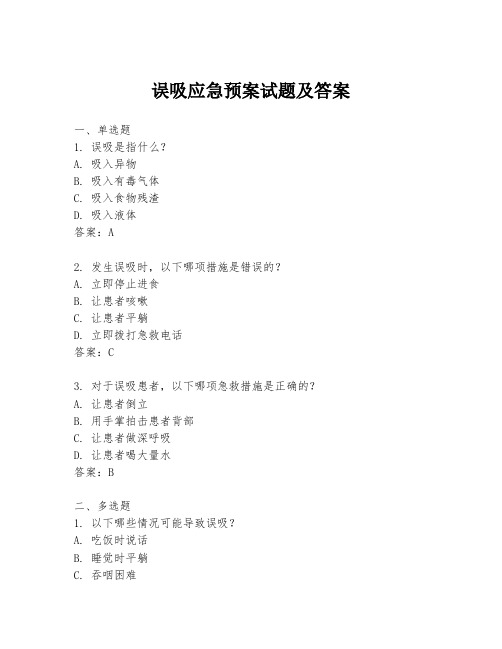 误吸应急预案试题及答案

一、单选题
1. 误吸是指什么？
A. 吸入异物
B. 吸入有毒气体
C. 吸入食物残渣
D. 吸入液体
答案：A

2. 发生误吸时，以下哪项措施是错误的？
A. 立即停止进食
B. 让患者咳嗽
C. 让患者平躺
D. 立即拨打急救电话
答案：C

3. 对于误吸患者，以下哪项急救措施是正确的？
A. 让患者倒立
B. 用手掌拍击患者背部
C. 让患者做深呼吸
D. 让患者喝大量水
答案：B

二、多选题
1. 以下哪些情况可能导致误吸？
A. 吃饭时说话
B. 睡觉时平躺
C. 吞咽困难